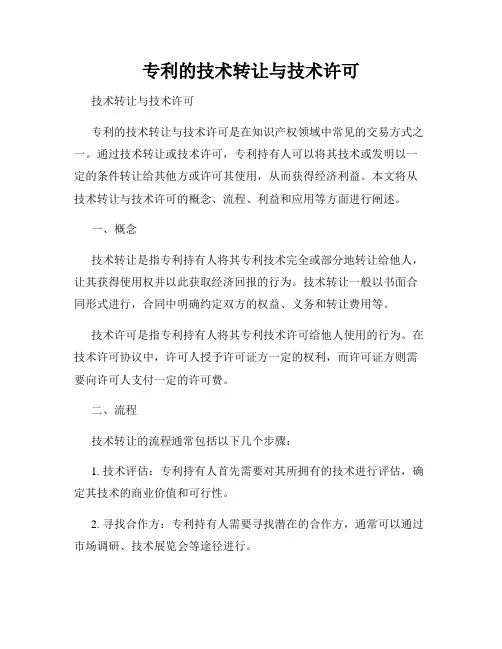 专利的技术转让与技术许可

技术转让与技术许可

专利的技术转让与技术许可是在知识产权领域中常见的交易方式之一。通过技术转让或技术许可，专利持有人可以将其技术或发明以一定的条件转让给其他方或许可其使用，从而获得经济利益。本文将从技术转让与技术许可的概念、流程、利益和应用等方面进行阐述。

一、概念

技术转让是指专利持有人将其专利技术完全或部分地转让给他人，让其获得使用权并以此获取经济回报的行为。技术转让一般以书面合同形式进行，合同中明确约定双方的权益、义务和转让费用等。

技术许可是指专利持有人将其专利技术许可给他人使用的行为。在技术许可协议中，许可人授予许可证方一定的权利，而许可证方则需要向许可人支付一定的许可费。

二、流程

技术转让的流程通常包括以下几个步骤：

1. 技术评估：专利持有人首先需要对其所拥有的技术进行评估，确定其技术的商业价值和可行性。

2. 寻找合作方：专利持有人需要寻找潜在的合作方，通常可以通过市场调研、技术展览会等途径进行。